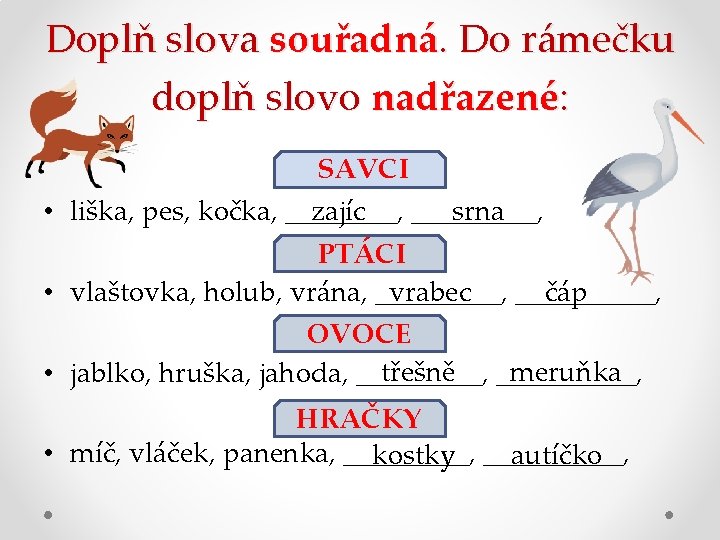 Doplň slova souřadná. Do rámečku doplň slovo nadřazené:

SAVCI

• liška, pes, kočka, zajíc, srna,

PTÁCI

• vlaštovka, holub, vrána, vrabec, čáp,

OVOCE

• jablko, hruška, jahoda, třešně, meruňka,

HRAČKY

• míč, vláček, panenka, kostky, autíčko,